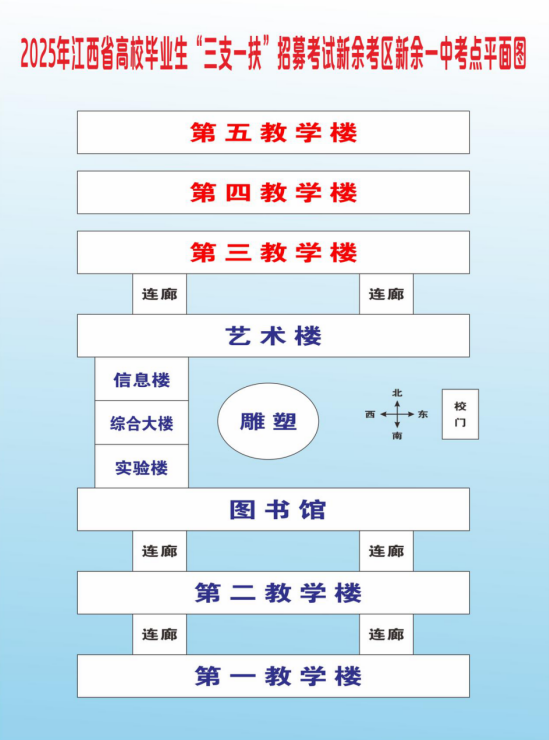 2025年江西省高校毕业生“三支一扶”招募考试新余考区新余一中考点平面图

第五教学楼

第四教学楼

第三教学楼

连廊

连廊

艺术楼

信息楼

综合大楼

实验楼

雕塑

北
西
东
南

校门

图书馆

连廊

连廊

第二教学楼

连廊

连廊

第一教学楼